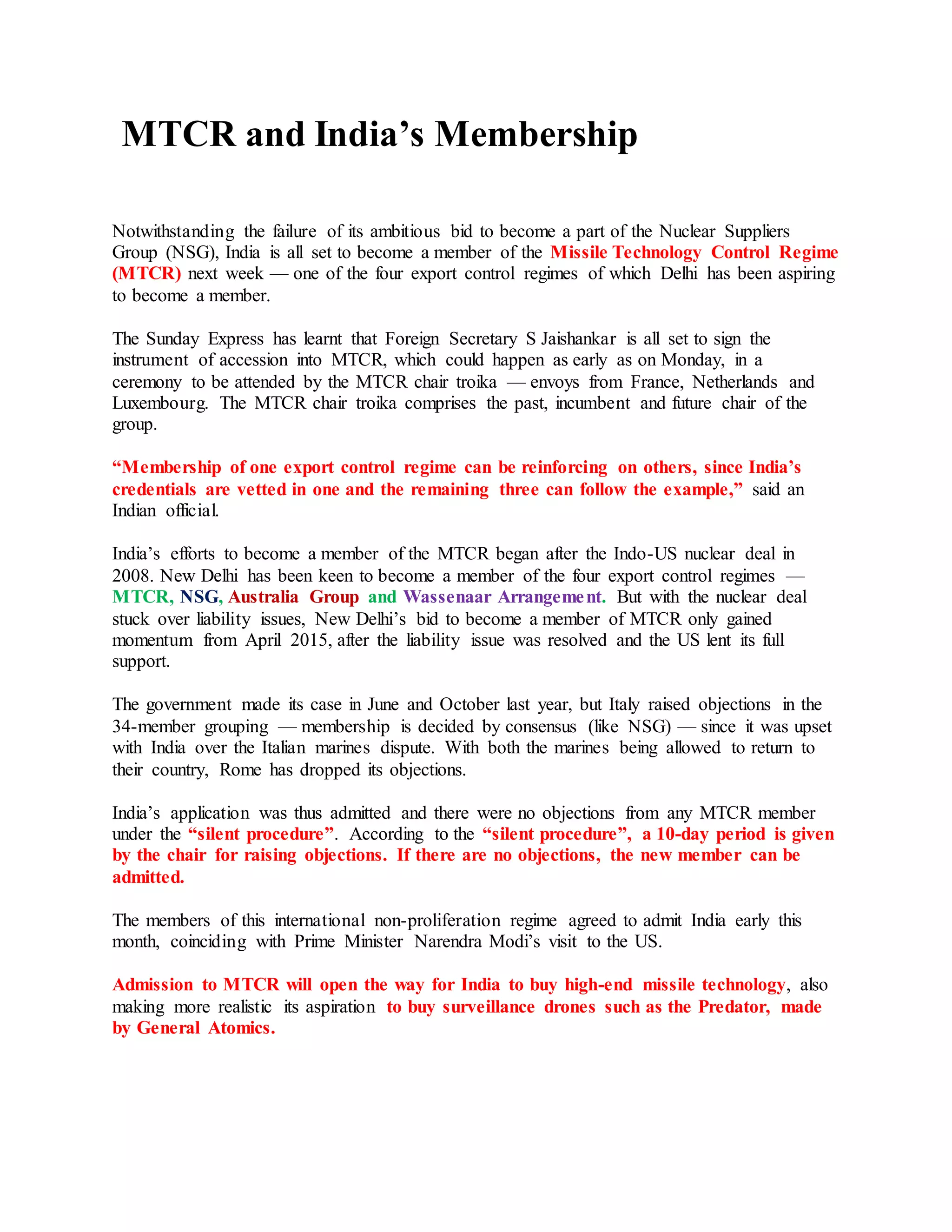 MTCR and India’s Membership

Notwithstanding the failure of its ambitious bid to become a part of the Nuclear Suppliers Group (NSG), India is all set to become a member of the Missile Technology Control Regime (MTCR) next week — one of the four export control regimes of which Delhi has been aspiring to become a member.

The Sunday Express has learnt that Foreign Secretary S Jaishankar is all set to sign the instrument of accession into MTCR, which could happen as early as on Monday, in a ceremony to be attended by the MTCR chair troika — envoys from France, Netherlands and Luxembourg. The MTCR chair troika comprises the past, incumbent and future chair of the group.

“Membership of one export control regime can be reinforcing on others, since India’s credentials are vetted in one and the remaining three can follow the example,” said an Indian official.

India’s efforts to become a member of the MTCR began after the Indo-US nuclear deal in 2008. New Delhi has been keen to become a member of the four export control regimes — MTCR, NSG, Australia Group and Wassenaar Arrangement. But with the nuclear deal stuck over liability issues, New Delhi’s bid to become a member of MTCR only gained momentum from April 2015, after the liability issue was resolved and the US lent its full support.

The government made its case in June and October last year, but Italy raised objections in the 34-member grouping — membership is decided by consensus (like NSG) — since it was upset with India over the Italian marines dispute. With both the marines being allowed to return to their country, Rome has dropped its objections.

India’s application was thus admitted and there were no objections from any MTCR member under the “silent procedure”. According to the “silent procedure”, a 10-day period is given by the chair for raising objections. If there are no objections, the new member can be admitted.

The members of this international non-proliferation regime agreed to admit India early this month, coinciding with Prime Minister Narendra Modi’s visit to the US.

Admission to MTCR will open the way for India to buy high-end missile technology, also making more realistic its aspiration to buy surveillance drones such as the Predator, made by General Atomics.